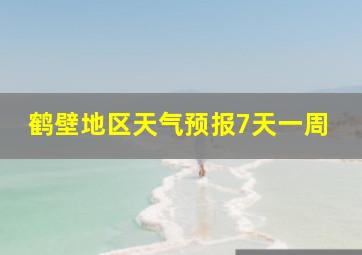 鹤壁地区天气预报7天一周